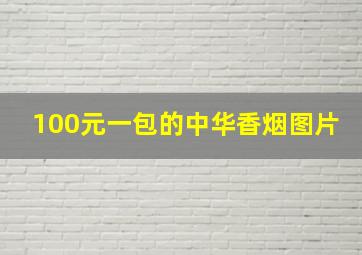 100元一包的中华香烟图片